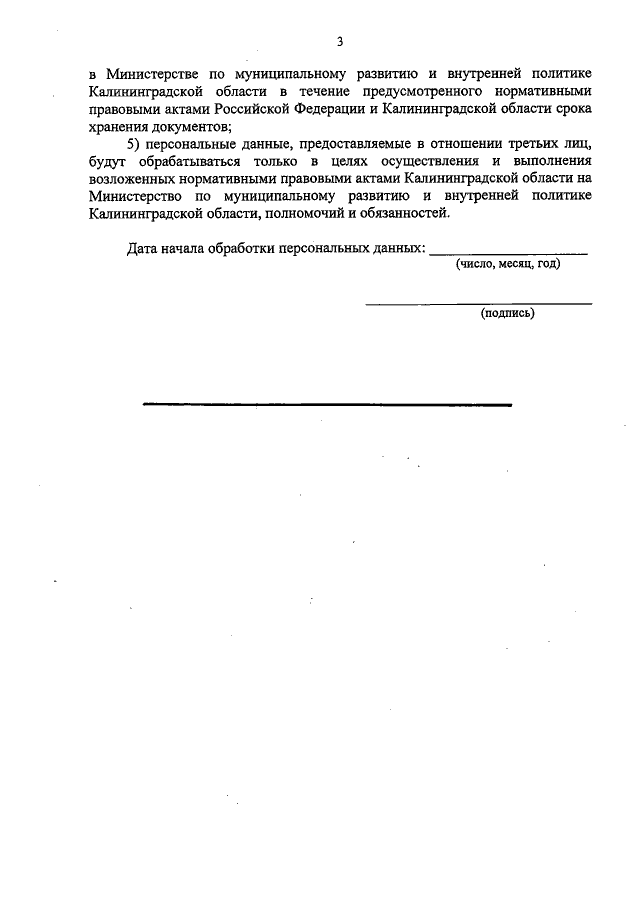 3

в Министерстве по муниципальному развитию и внутренней политике Калининградской области в течение предусмотренного нормативными правовыми актами Российской Федерации и Калининградской области срока хранения документов;

5) персональные данные, предоставляемые в отношении третьих лиц, будут обрабатываться только в целях осуществления и выполнения возложенных нормативными правовыми актами Калининградской области на Министерство по муниципальному развитию и внутренней политике Калининградской области, полномочий и обязанностей.

Дата начала обработки персональных данных: ____________________
(число, месяц, год)

____________________
(подпись)